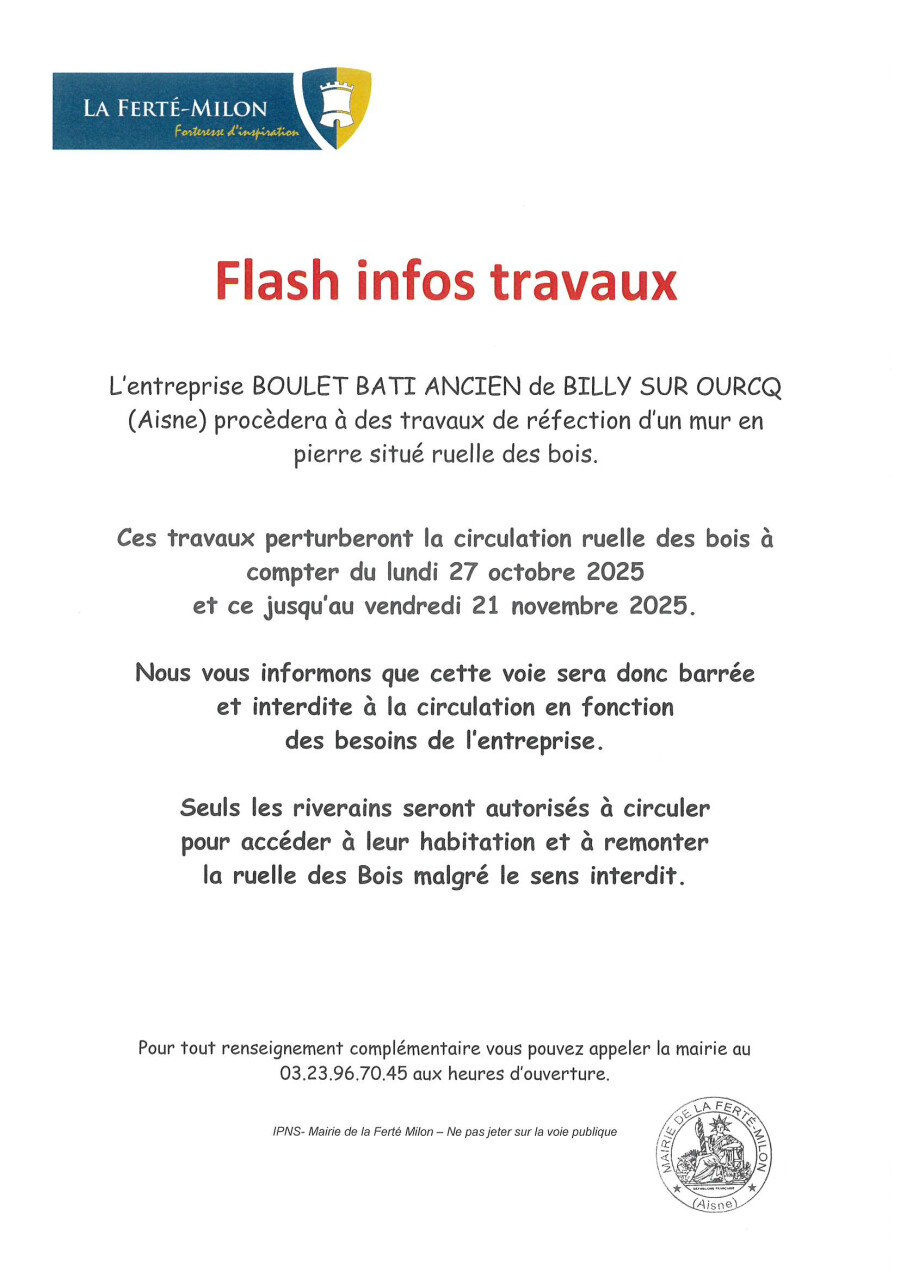 LA FERTÉ-MILON
Forteresse d'inspiration

Flash infos travaux

L'entreprise BOULET BATI ANCIEN de BILLY SUR OURCQ (Aisne) procèdera à des travaux de réfection d'un mur en pierre situé ruelle des bois.

Ces travaux perturberont la circulation ruelle des bois à compter du lundi 27 octobre 2025 et ce jusqu'au vendredi 21 novembre 2025.

Nous vous informons que cette voie sera donc barrée et interdite à la circulation en fonction des besoins de l'entreprise.

Seuls les riverains seront autorisés à circuler pour accéder à leur habitation et à remonter la ruelle des Bois malgré le sens interdit.

Pour tout renseignement complémentaire vous pouvez appeler la mairie au 03.23.96.70.45 aux heures d'ouverture.

IPNS- Mairie de la Ferté Milon – Ne pas jeter sur la voie publique

MAIRIE DE LA FERTÉ-MILON
RÉPUBLIQUE FRANÇAISE
(Aisne)